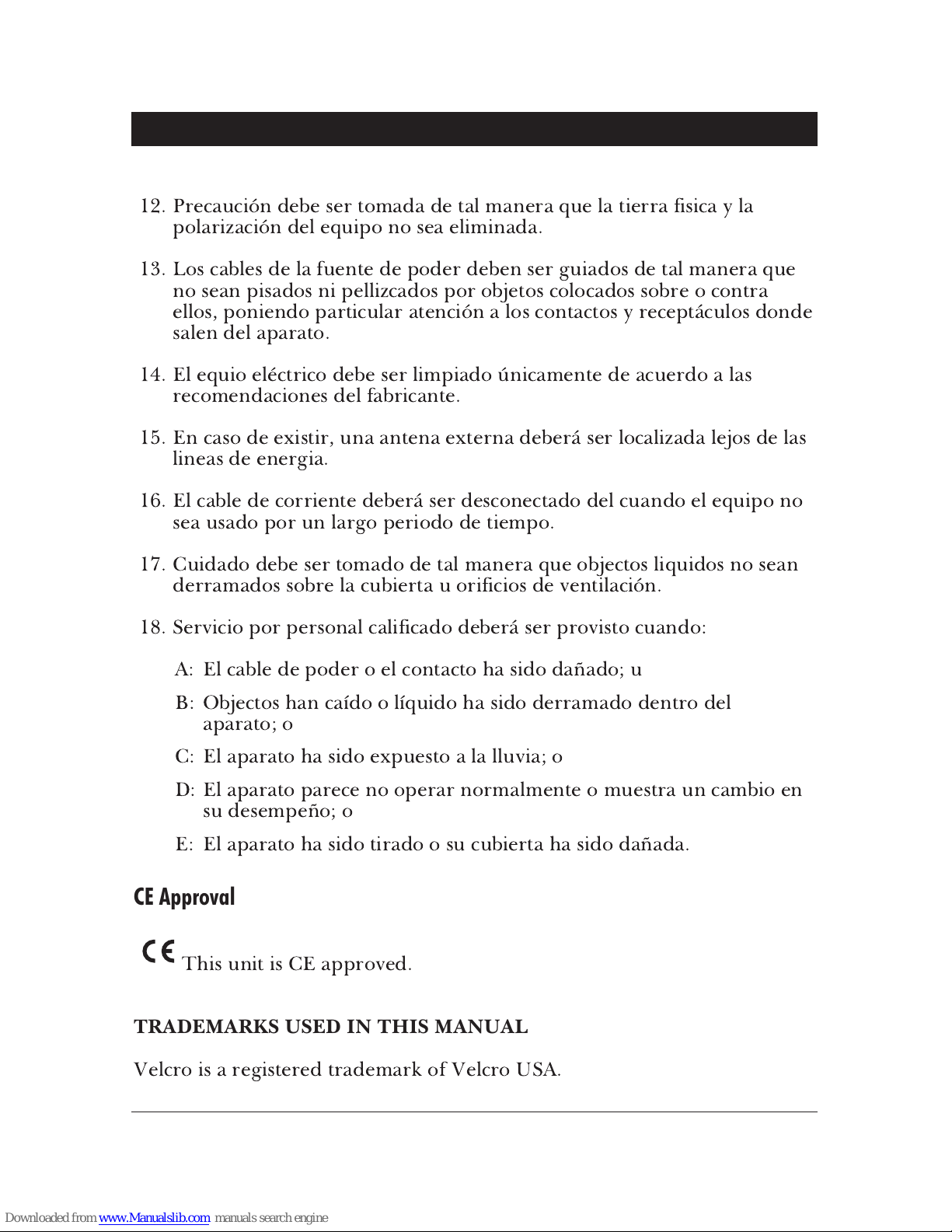 12. Precaución debe ser tomada de tal manera que la tierra fisica y la polarización del equipo no sea eliminada.

13. Los cables de la fuente de poder deben ser guiados de tal manera que no sean pisados ni pellizcados por objetos colocados sobre o contra ellos, poniendo particular atención a los contactos y receptáculos donde salen del aparato.

14. El equio eléctrico debe ser limpiado únicamente de acuerdo a las recomendaciones del fabricante.

15. En caso de existir, una antena externa deberá ser localizada lejos de las lineas de energia.

16. El cable de corriente deberá ser desconectado del cuando el equipo no sea usado por un largo periodo de tiempo.

17. Cuidado debe ser tomado de tal manera que objectos liquidos no sean derramados sobre la cubierta u orificios de ventilación.

18. Servicio por personal calificado deberá ser provisto cuando:

A: El cable de poder o el contacto ha sido dañado; u

B: Objectos han caído o líquido ha sido derramado dentro del aparato; o

C: El aparato ha sido expuesto a la lluvia; o

D: El aparato parece no operar normalmente o muestra un cambio en su desempeño; o

E: El aparato ha sido tirado o su cubierta ha sido dañada.

CE Approval

CE This unit is CE approved.

TRADEMARKS USED IN THIS MANUAL

Velcro is a registered trademark of Velcro USA.

Downloaded from www.Manualslib.com manuals search engine